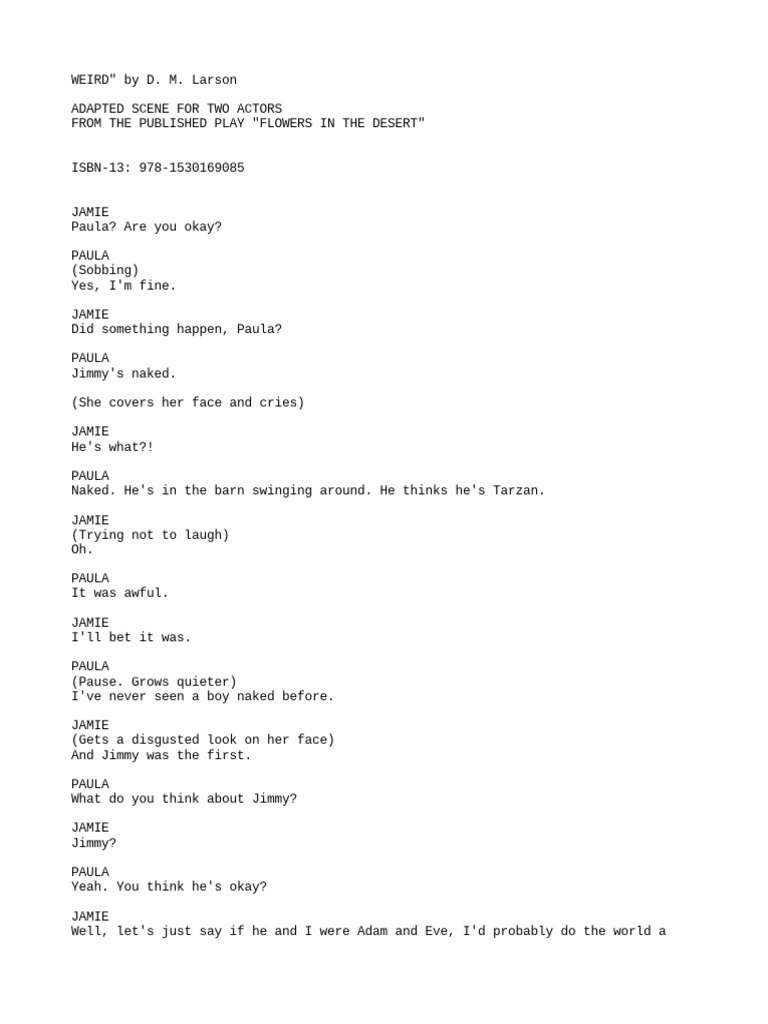 WEIRD" by D. M. Larson

ADAPTED SCENE FOR TWO ACTORS
FROM THE PUBLISHED PLAY "FLOWERS IN THE DESERT"

ISBN-13: 978-1530169085

JAMIE
Paula? Are you okay?

PAULA
(Sobbing)
Yes, I'm fine.

JAMIE
Did something happen, Paula?

PAULA
Jimmy's naked.

(She covers her face and cries)

JAMIE
He's what?!

PAULA
Naked. He's in the barn swinging around. He thinks he's Tarzan.

JAMIE
(Trying not to laugh)
Oh.

PAULA
It was awful.

JAMIE
I'll bet it was.

PAULA
(Pause. Grows quieter)
I've never seen a boy naked before.

JAMIE
(Gets a disgusted look on her face)
And Jimmy was the first.

PAULA
What do you think about Jimmy?

JAMIE
Jimmy?

PAULA
Yeah. You think he's okay?

JAMIE
Well, let's just say if he and I were Adam and Eve, I'd probably do the world a